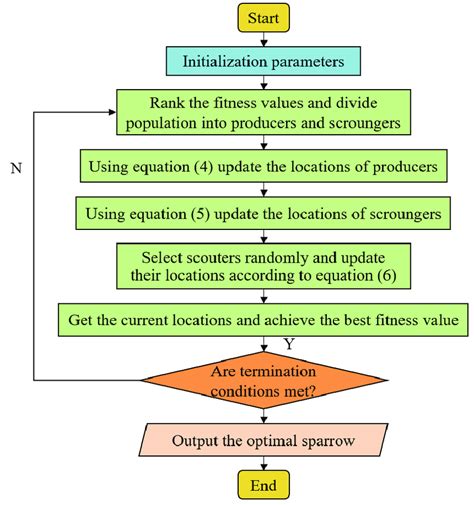 Start

Initialization parameters

Rank the fitness values and divide population into producers and scroungers

N

Using equation (4) update the locations of producers

Using equation (5) update the locations of scroungers

Select scouters randomly and update their locations according to equation (6)

Get the current locations and achieve the best fitness value

Y

Are termination conditions met?

Output the optimal sparrow

End